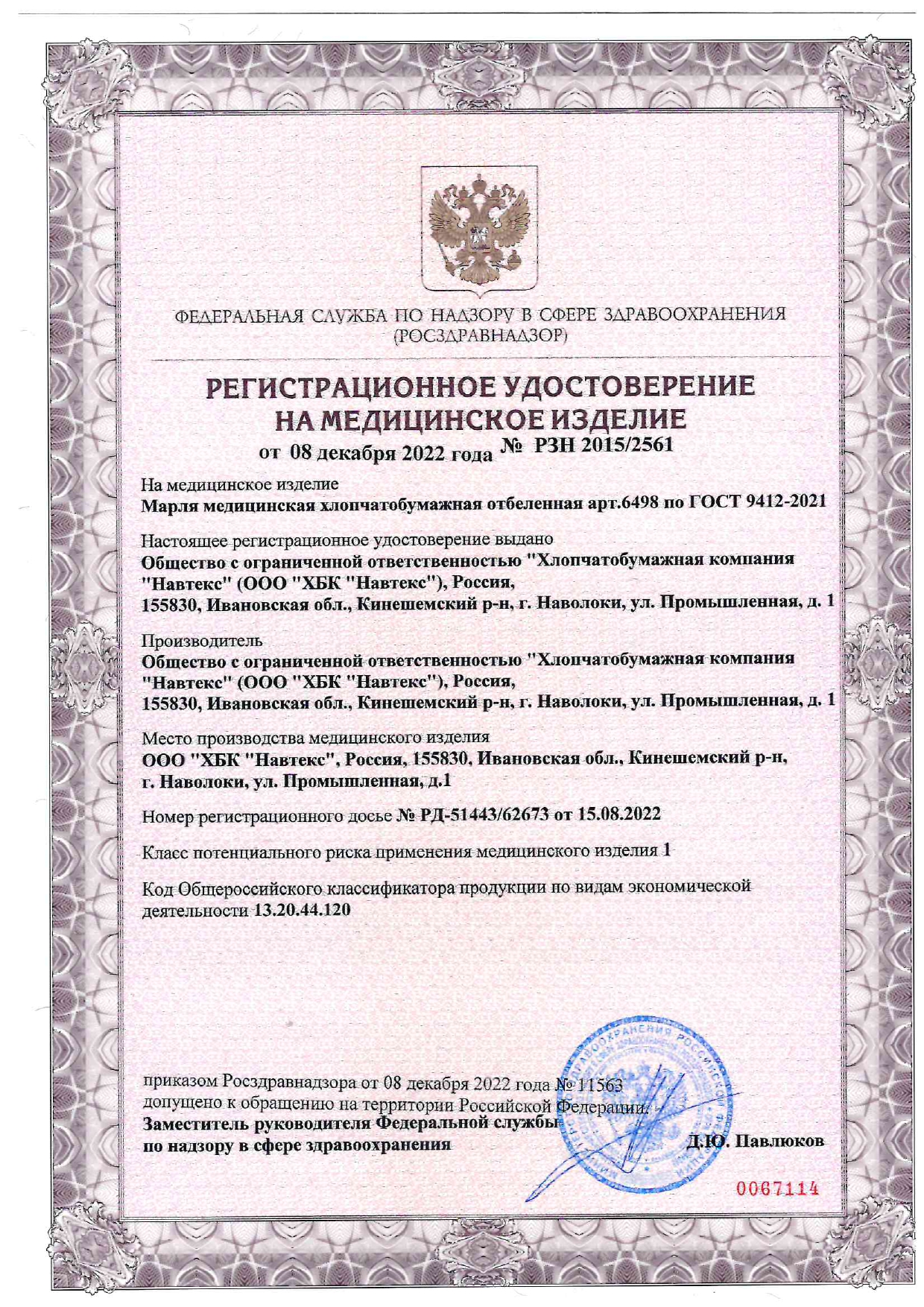 ФЕДЕРАЛЬНАЯ СЛУЖБА ПО НАДЗОРУ В СФЕРЕ ЗДРАВООХРАНЕНИЯ
(РОСЗДРАВНАДЗОР)

РЕГИСТРАЦИОННОЕ УДОСТОВЕРЕНИЕ
НА МЕДИЦИНСКОЕ ИЗДЕЛИЕ

от 08 декабря 2022 года № РЗН 2015/2561

На медицинское изделие
Марля медицинская хлопчатобумажная отбеленная арт.6498 по ГОСТ 9412-2021

Настоящее регистрационное удостоверение выдано
Общество с ограниченной ответственностью "Хлопчатобумажная компания "Навтекс" (ООО "ХБК "Навтекс"), Россия,
155830, Ивановская обл., Кинешемский р-н, г. Наволоки, ул. Промышленная, д. 1

Производитель
Общество с ограниченной ответственностью "Хлопчатобумажная компания "Навтекс" (ООО "ХБК "Навтекс"), Россия,
155830, Ивановская обл., Кинешемский р-н, г. Наволоки, ул. Промышленная, д. 1

Место производства медицинского изделия
ООО "ХБК "Навтекс", Россия, 155830, Ивановская обл., Кинешемский р-н, г. Наволоки, ул. Промышленная, д.1

Номер регистрационного досье № РД-51443/62673 от 15.08.2022

Класс потенциального риска применения медицинского изделия 1

Код Общероссийского классификатора продукции по видам экономической деятельности 13.20.44.120

приказом Росздравнадзора от 08 декабря 2022 года № 11563
допущено к обращению на территории Российской Федерации.
Заместитель руководителя Федеральной службы
по надзору в сфере здравоохранения Д.Ю. Павлюков

0067114